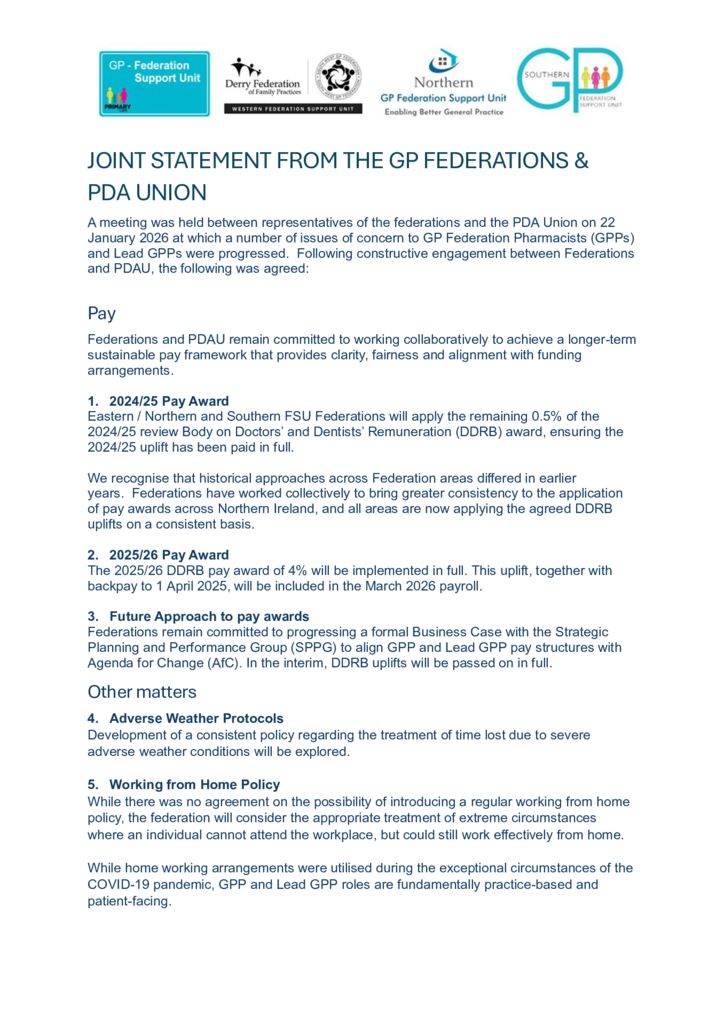 GP - Federation Support Unit

PRIMARY

Derry Federation of Family Practices

WESTERN FEDERATION SUPPORT UNIT

Northern GP Federation Support Unit
Enabling Better General Practice

SOUTHERN GP FEDERATION SUPPORT UNIT

JOINT STATEMENT FROM THE GP FEDERATIONS & PDA UNION

A meeting was held between representatives of the federations and the PDA Union on 22 January 2026 at which a number of issues of concern to GP Federation Pharmacists (GPPs) and Lead GPPs were progressed. Following constructive engagement between Federations and PDAU, the following was agreed:

Pay

Federations and PDAU remain committed to working collaboratively to achieve a longer-term sustainable pay framework that provides clarity, fairness and alignment with funding arrangements.

1. 2024/25 Pay Award
Eastern / Northern and Southern FSU Federations will apply the remaining 0.5% of the 2024/25 review Body on Doctors' and Dentists' Remuneration (DDRB) award, ensuring the 2024/25 uplift has been paid in full.

We recognise that historical approaches across Federation areas differed in earlier years. Federations have worked collectively to bring greater consistency to the application of pay awards across Northern Ireland, and all areas are now applying the agreed DDRB uplifts on a consistent basis.

2. 2025/26 Pay Award
The 2025/26 DDRB pay award of 4% will be implemented in full. This uplift, together with backpay to 1 April 2025, will be included in the March 2026 payroll.

3. Future Approach to pay awards
Federations remain committed to progressing a formal Business Case with the Strategic Planning and Performance Group (SPPG) to align GPP and Lead GPP pay structures with Agenda for Change (AfC). In the interim, DDRB uplifts will be passed on in full.

Other matters

4. Adverse Weather Protocols
Development of a consistent policy regarding the treatment of time lost due to severe adverse weather conditions will be explored.

5. Working from Home Policy
While there was no agreement on the possibility of introducing a regular working from home policy, the federation will consider the appropriate treatment of extreme circumstances where an individual cannot attend the workplace, but could still work effectively from home.

While home working arrangements were utilised during the exceptional circumstances of the COVID-19 pandemic, GPP and Lead GPP roles are fundamentally practice-based and patient-facing.